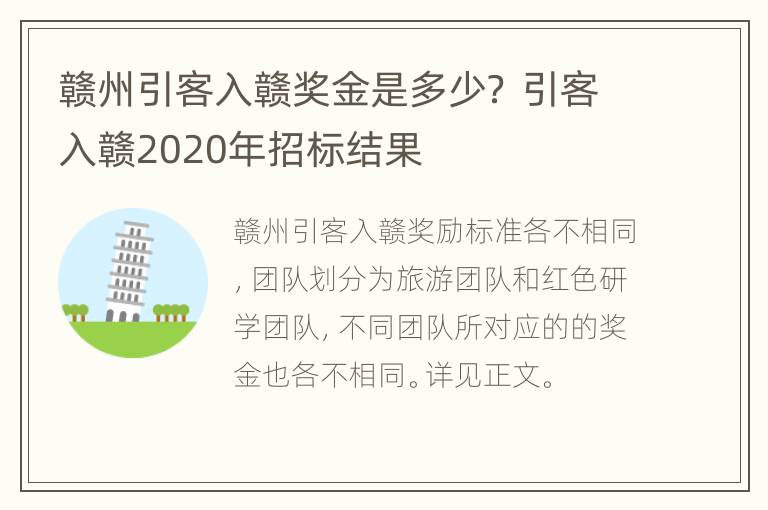 赣州引客入赣奖金是多少？引客入赣2020年招标结果

赣州引客入赣奖励标准各不相同，团队划分为旅游团队和红色研学团队，不同团队所对应的的奖金也各不相同。详见正文。